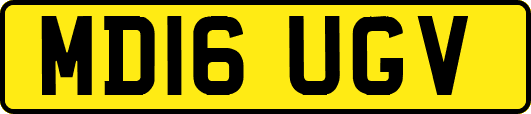 MD16 UGV